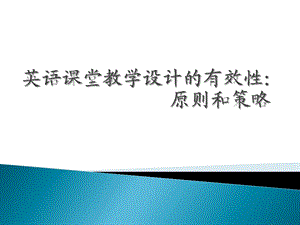 英语课堂教学设计的有效性:
原则和策略